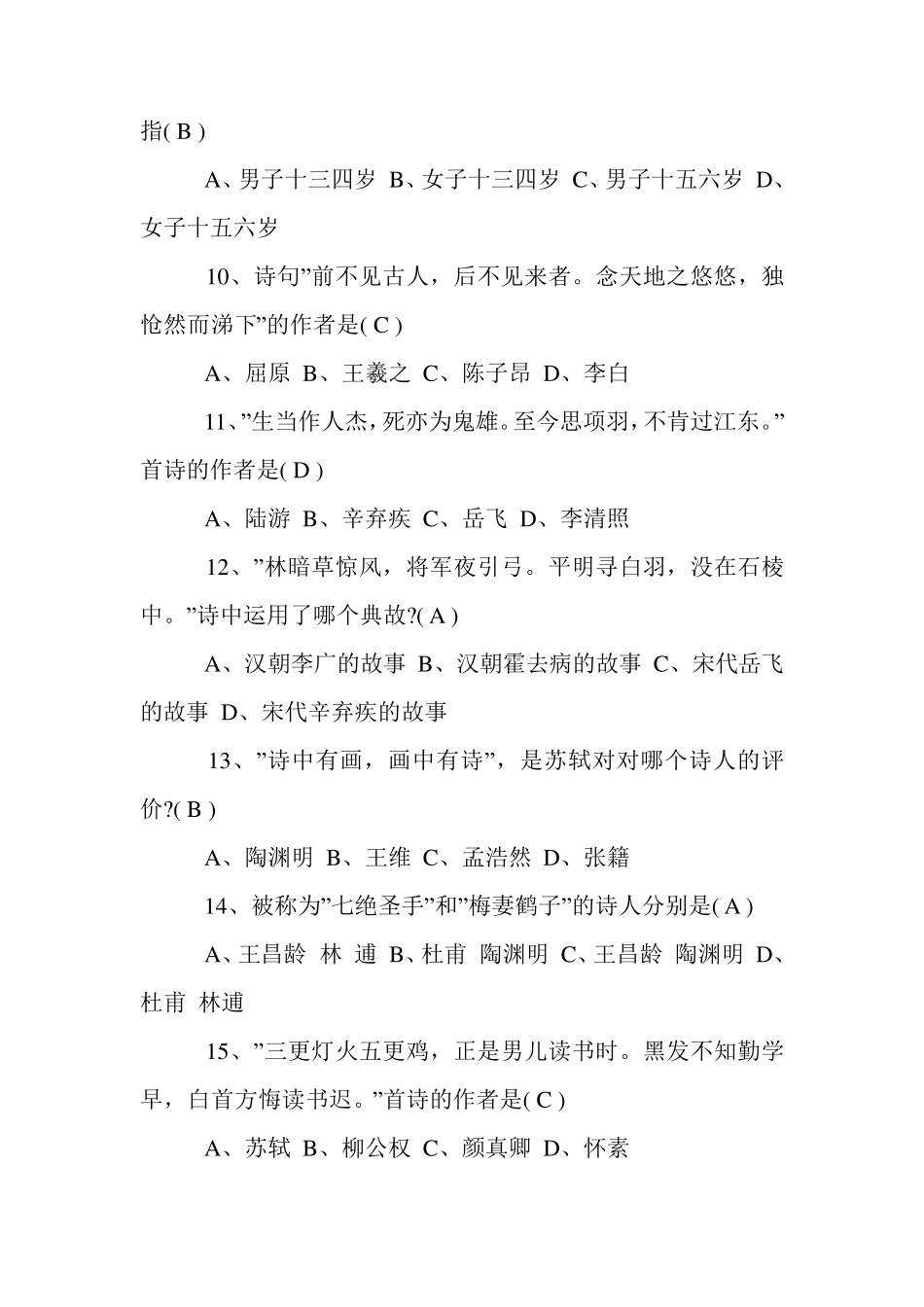 指( B )

A、男子十三四岁 B、女子十三四岁 C、男子十五六岁 D、女子十五六岁

10、诗句”前不见古人，后不见来者。念天地之悠悠，独怆然而涕下”的作者是( C )

A、屈原 B、王羲之 C、陈子昂 D、李白

11、”生当作人杰，死亦为鬼雄。至今思项羽，不肯过江东。”首诗的作者是( D )

A、陆游 B、辛弃疾 C、岳飞 D、李清照

12、”林暗草惊风，将军夜引弓。平明寻白羽，没在石棱中。”诗中运用了哪个典故?( A )

A、汉朝李广的故事 B、汉朝霍去病的故事 C、宋代岳飞的故事 D、宋代辛弃疾的故事

13、”诗中有画，画中有诗”，是苏轼对对哪个诗人的评价?( B )

A、陶渊明 B、王维 C、孟浩然 D、张籍

14、被称为”七绝圣手”和”梅妻鹤子”的诗人分别是( A )

A、王昌龄 林 逋 B、杜甫 陶渊明 C、王昌龄 陶渊明 D、杜甫 林逋

15、”三更灯火五更鸡，正是男儿读书时。黑发不知勤学早，白首方悔读书迟。”首诗的作者是( C )

A、苏轼 B、柳公权 C、颜真卿 D、怀素